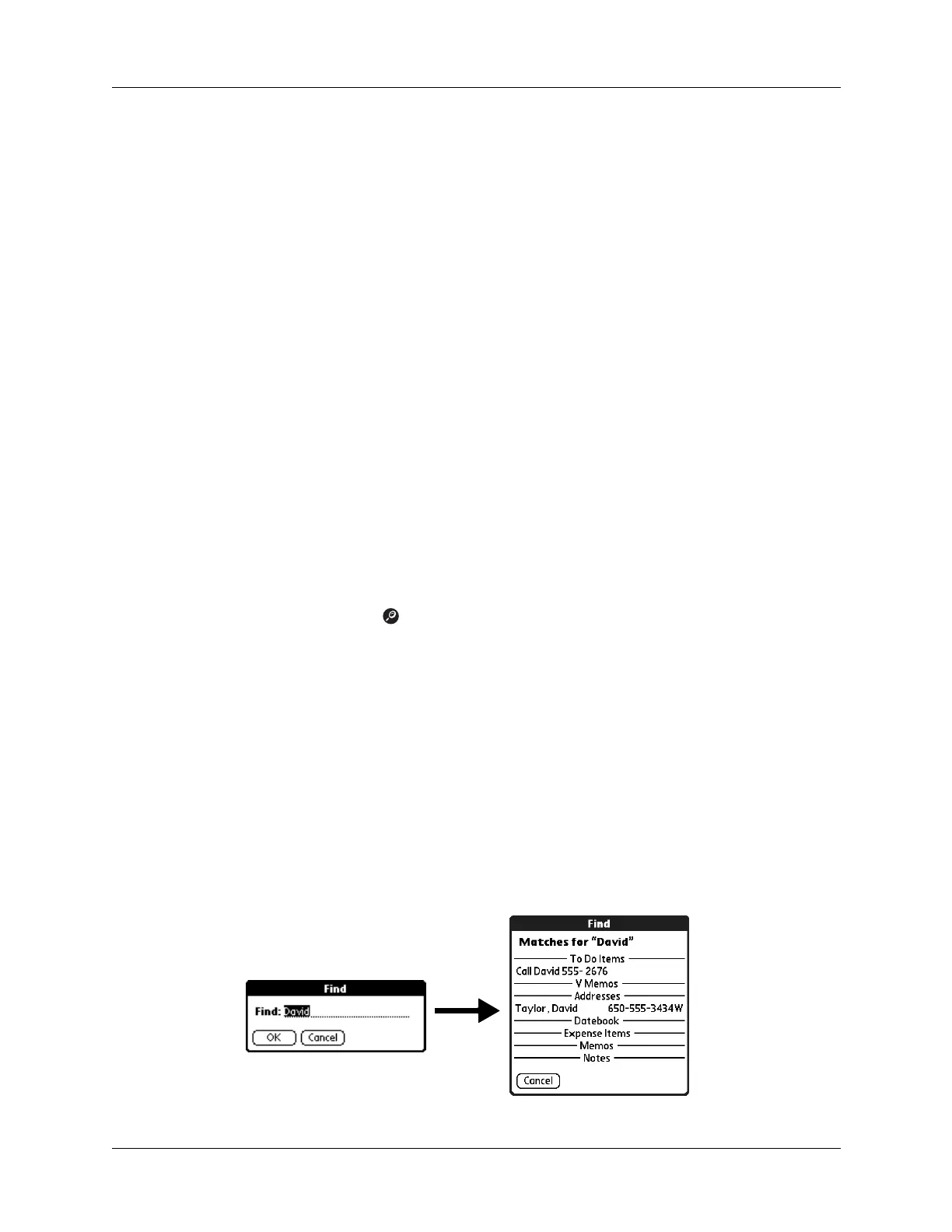 Find

Find: David

OK Cancel

Find

Matches for "David"

To Do Items

Call David 555- 2676

V Memos

Addresses

Taylor, David 650-555-3434W

Datebook

Expense Items

Memos

Notes

Cancel